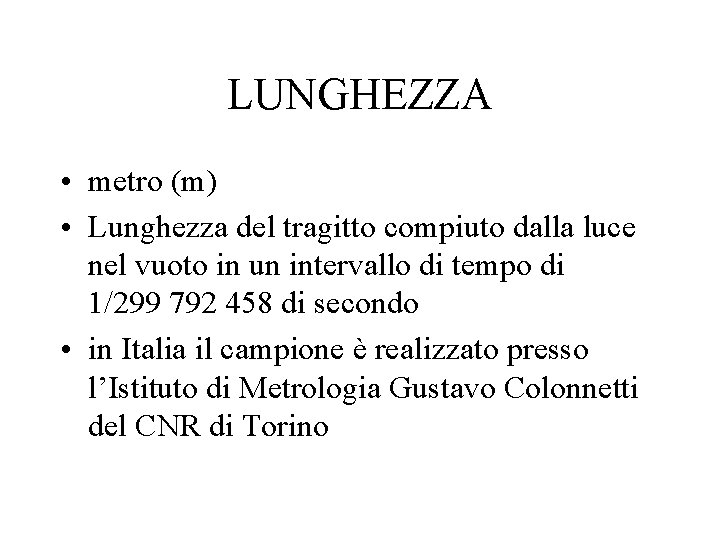 LUNGHEZZA

• metro (m)
• Lunghezza del tragitto compiuto dalla luce nel vuoto in un intervallo di tempo di 1/299 792 458 di secondo
• in Italia il campione è realizzato presso l'Istituto di Metrologia Gustavo Colonnetti del CNR di Torino